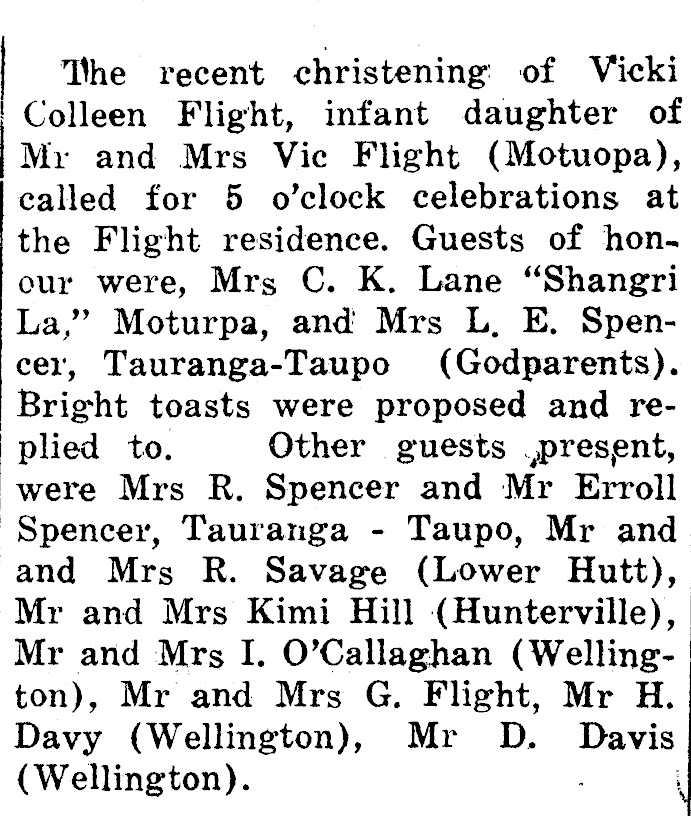 The recent christening of Vicki Colleen Flight, infant daughter of Mr and Mrs Vic Flight (Motuopa), called for 5 o'clock celebrations at the Flight residence. Guests of honour were, Mrs C. K. Lane "Shangri La," Moturpa, and Mrs L. E. Spencer, Tauranga-Taupo (Godparents). Bright toasts were proposed and replied to. Other guests present, were Mrs R. Spencer and Mr Erroll Spencer, Tauranga - Taupo, Mr and and Mrs R. Savage (Lower Hutt), Mr and Mrs Kimi Hill (Hunterville), Mr and Mrs I. O'Callaghan (Wellington), Mr and Mrs G. Flight, Mr H. Davy (Wellington), Mr D. Davis (Wellington).